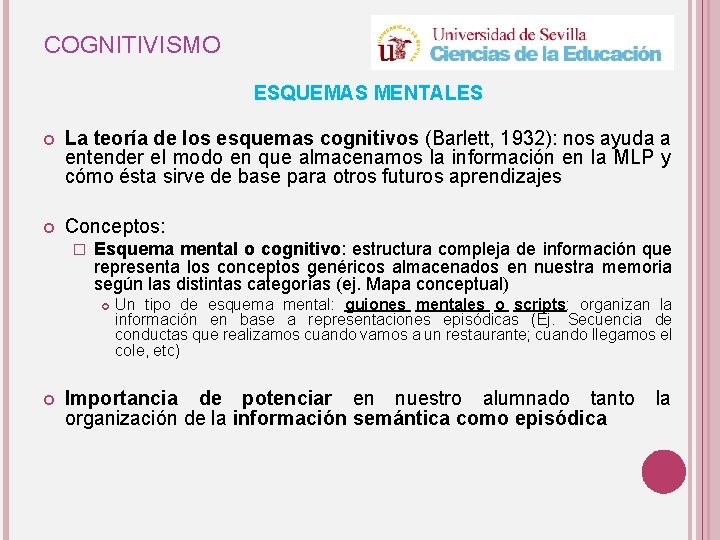 COGNITIVISMO

Universidad de Sevilla
Ciencias de la Educación

ESQUEMAS MENTALES

La teoría de los esquemas cognitivos (Barlett, 1932): nos ayuda a entender el modo en que almacenamos la información en la MLP y cómo ésta sirve de base para otros futuros aprendizajes

Conceptos:

Esquema mental o cognitivo: estructura compleja de información que representa los conceptos genéricos almacenados en nuestra memoria según las distintas categorías (ej. Mapa conceptual)

Un tipo de esquema mental: guiones mentales o scripts: organizan la información en base a representaciones episódicas (Ej. Secuencia de conductas que realizamos cuando vamos a un restaurante; cuando llegamos el cole, etc)

Importancia de potenciar en nuestro alumnado tanto la organización de la información semántica como episódica